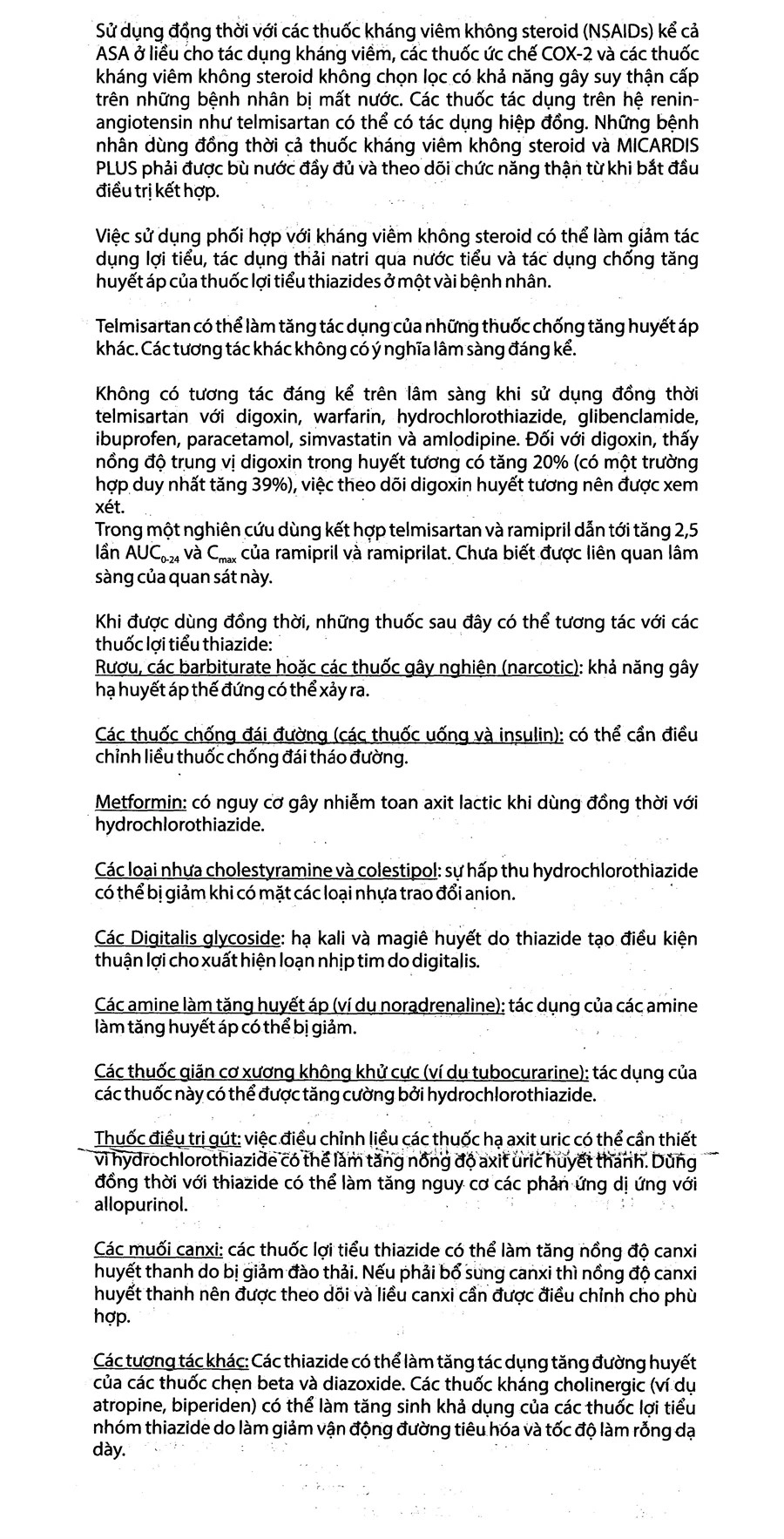 Sử dụng đồng thời với các thuốc kháng viêm không steroid (NSAIDs) kể cả ASA ở liều cho tác dụng kháng viêm, các thuốc ức chế COX-2 và các thuốc kháng viêm không steroid không chọn lọc có khả năng gây suy thận cấp trên những bệnh nhân bị mất nước. Các thuốc tác dụng trên hệ renin-angiotensin như telmisartan có thể có tác dụng hiệp đồng. Những bệnh nhân dùng đồng thời cả thuốc kháng viêm không steroid và MICARDIS PLUS phải được bù nước đầy đủ và theo dõi chức năng thận từ khi bắt đầu điều trị kết hợp.

Việc sử dụng phối hợp với kháng viêm không steroid có thể làm giảm tác dụng lợi tiểu, tác dụng thải natri qua nước tiểu và tác dụng chống tăng huyết áp của thuốc lợi tiểu thiazides ở một vài bệnh nhân.

Telmisartan có thể làm tăng tác dụng của những thuốc chống tăng huyết áp khác. Các tương tác khác không có ý nghĩa lâm sàng đáng kể.

Không có tương tác đáng kể trên lâm sàng khi sử dụng đồng thời telmisartan với digoxin, warfarin, hydrochlorothiazide, glibenclamide, ibuprofen, paracetamol, simvastatin và amlodipine. Đối với digoxin, thấy nồng độ trung vị digoxin trong huyết tương có tăng 20% (có một trường hợp duy nhất tăng 39%), việc theo dõi digoxin huyết tương nên được xem xét.
Trong một nghiên cứu dùng kết hợp telmisartan và ramipril dẫn tới tăng 2,5 lần $AUC_{0-24}$ và $C_{max}$ của ramipril và ramiprilat. Chưa biết được liên quan lâm sàng của quan sát này.

Khi được dùng đồng thời, những thuốc sau đây có thể tương tác với các thuốc lợi tiểu thiazide:
Rượu, các barbiturate hoặc các thuốc gây nghiện (narcotic): khả năng gây hạ huyết áp thế đứng có thể xảy ra.

Các thuốc chống đái đường (các thuốc uống và insulin): có thể cần điều chỉnh liều thuốc chống đái tháo đường.

Metformin: có nguy cơ gây nhiễm toan axit lactic khi dùng đồng thời với hydrochlorothiazide.

Các loại nhựa cholestyramine và colestipol: sự hấp thu hydrochlorothiazide có thể bị giảm khi có mặt các loại nhựa trao đổi anion.

Các Digitalis glycoside: hạ kali và magiê huyết do thiazide tạo điều kiện thuận lợi cho xuất hiện loạn nhịp tim do digitalis.

Các amine làm tăng huyết áp (ví dụ noradrenaline): tác dụng của các amine làm tăng huyết áp có thể bị giảm.

Các thuốc giãn cơ xương không khử cực (ví dụ tubocurarine): tác dụng của các thuốc này có thể được tăng cường bởi hydrochlorothiazide.

Thuốc điều trị gút: việc điều chỉnh liều các thuốc hạ axit uric có thể cần thiết vì hydrochlorothiazide có thể làm tăng nồng độ axit uric huyết thanh. Dùng đồng thời với thiazide có thể làm tăng nguy cơ các phản ứng dị ứng với allopurinol.

Các muối canxi: các thuốc lợi tiểu thiazide có thể làm tăng nồng độ canxi huyết thanh do bị giảm đào thải. Nếu phải bổ sung canxi thì nồng độ canxi huyết thanh nên được theo dõi và liều canxi cần được điều chỉnh cho phù hợp.

Các tương tác khác: Các thiazide có thể làm tăng tác dụng tăng đường huyết của các thuốc chẹn beta và diazoxide. Các thuốc kháng cholinergic (ví dụ atropine, biperiden) có thể làm tăng sinh khả dụng của các thuốc lợi tiểu nhóm thiazide do làm giảm vận động đường tiêu hóa và tốc độ làm rỗng dạ dày.